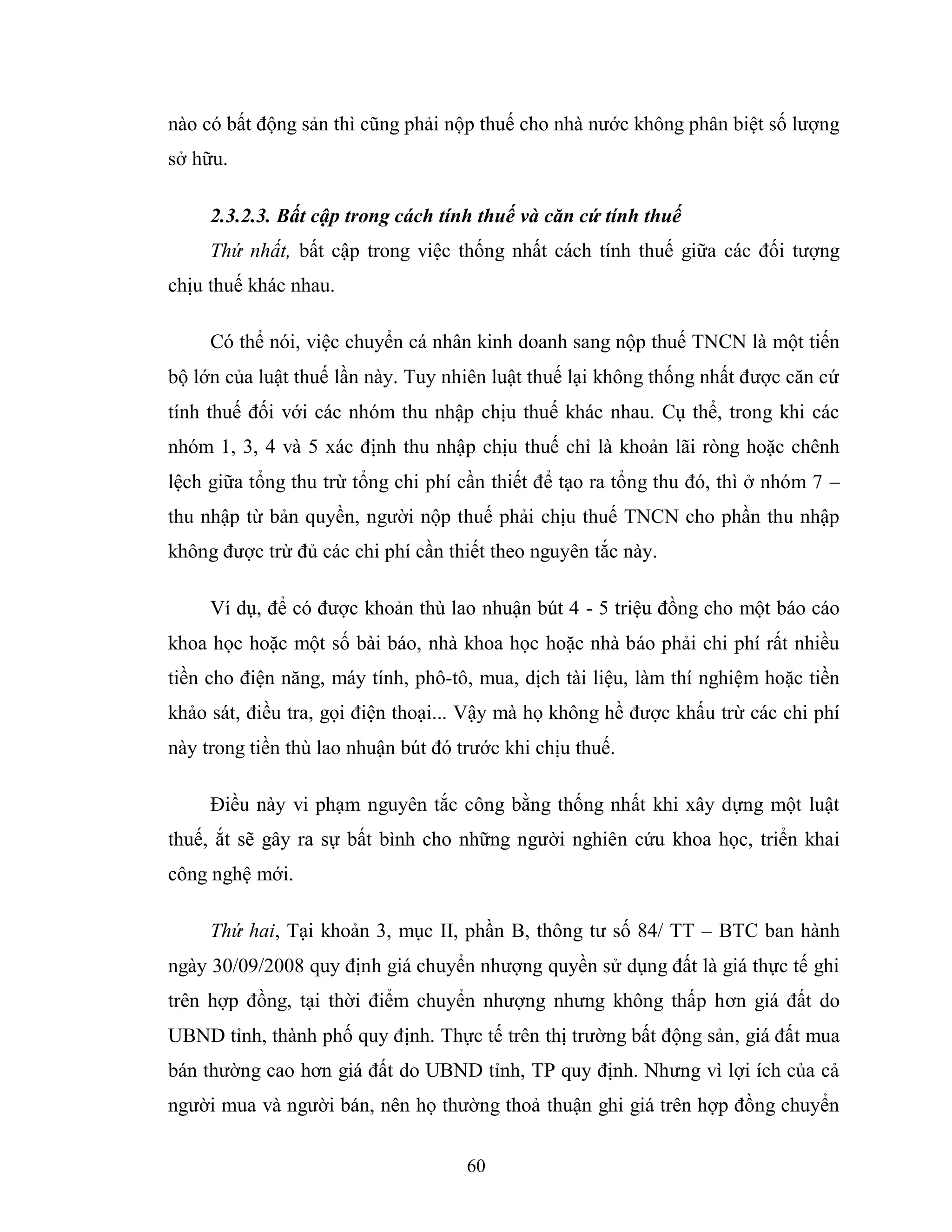 nào có bất động sản thì cũng phải nộp thuế cho nhà nước không phân biệt số lượng sở hữu.

2.3.2.3. Bất cập trong cách tính thuế và căn cứ tính thuế

Thứ nhất, bất cập trong việc thống nhất cách tính thuế giữa các đối tượng chịu thuế khác nhau.

Có thể nói, việc chuyển cá nhân kinh doanh sang nộp thuế TNCN là một tiến bộ lớn của luật thuế lần này. Tuy nhiên luật thuế lại không thống nhất được căn cứ tính thuế đối với các nhóm thu nhập chịu thuế khác nhau. Cụ thể, trong khi các nhóm 1, 3, 4 và 5 xác định thu nhập chịu thuế chỉ là khoản lãi ròng hoặc chênh lệch giữa tổng thu trừ tổng chi phí cần thiết để tạo ra tổng thu đó, thì ở nhóm 7 – thu nhập từ bản quyền, người nộp thuế phải chịu thuế TNCN cho phần thu nhập không được trừ đủ các chi phí cần thiết theo nguyên tắc này.

Ví dụ, để có được khoản thù lao nhuận bút 4 - 5 triệu đồng cho một báo cáo khoa học hoặc một số bài báo, nhà khoa học hoặc nhà báo phải chi phí rất nhiều tiền cho điện năng, máy tính, phô-tô, mua, dịch tài liệu, làm thí nghiệm hoặc tiền khảo sát, điều tra, gọi điện thoại... Vậy mà họ không hề được khấu trừ các chi phí này trong tiền thù lao nhuận bút đó trước khi chịu thuế.

Điều này vi phạm nguyên tắc công bằng thống nhất khi xây dựng một luật thuế, ắt sẽ gây ra sự bất bình cho những người nghiên cứu khoa học, triển khai công nghệ mới.

Thứ hai, Tại khoản 3, mục II, phần B, thông tư số 84/ TT – BTC ban hành ngày 30/09/2008 quy định giá chuyển nhượng quyền sử dụng đất là giá thực tế ghi trên hợp đồng, tại thời điểm chuyển nhượng nhưng không thấp hơn giá đất do UBND tỉnh, thành phố quy định. Thực tế trên thị trường bất động sản, giá đất mua bán thường cao hơn giá đất do UBND tỉnh, TP quy định. Nhưng vì lợi ích của cả người mua và người bán, nên họ thường thoả thuận ghi giá trên hợp đồng chuyển

60